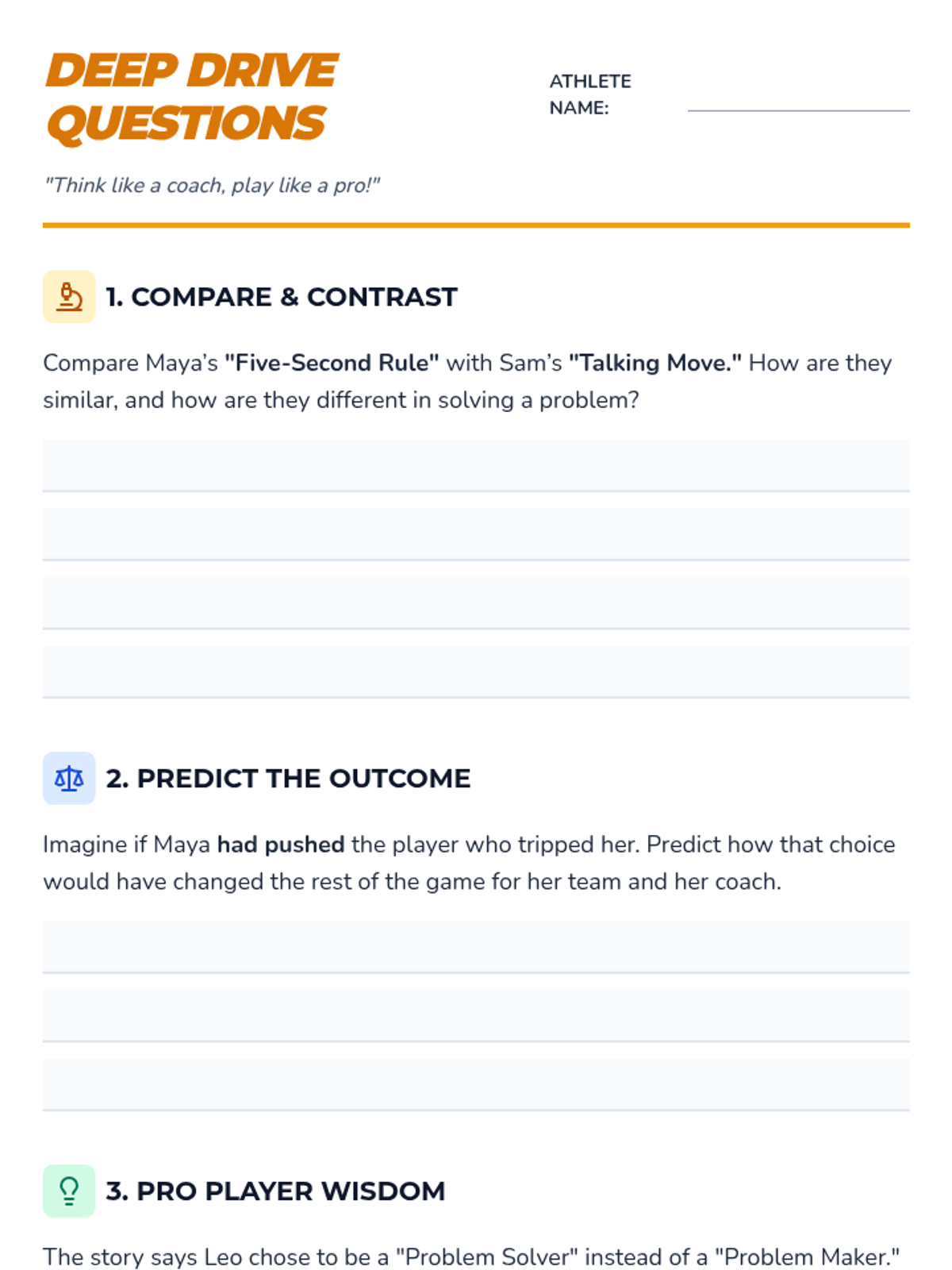 DEEP DRIVE QUESTIONS

ATHLETE NAME: ____

"Think like a coach, play like a pro!"

1. COMPARE & CONTRAST

Compare Maya's "Five-Second Rule" with Sam's "Talking Move." How are they similar, and how are they different in solving a problem?

____
____
____
____

2. PREDICT THE OUTCOME

Imagine if Maya had pushed the player who tripped her. Predict how that choice would have changed the rest of the game for her team and her coach.

____
____
____

3. PRO PLAYER WISDOM

The story says Leo chose to be a "Problem Solver" instead of a "Problem Maker."